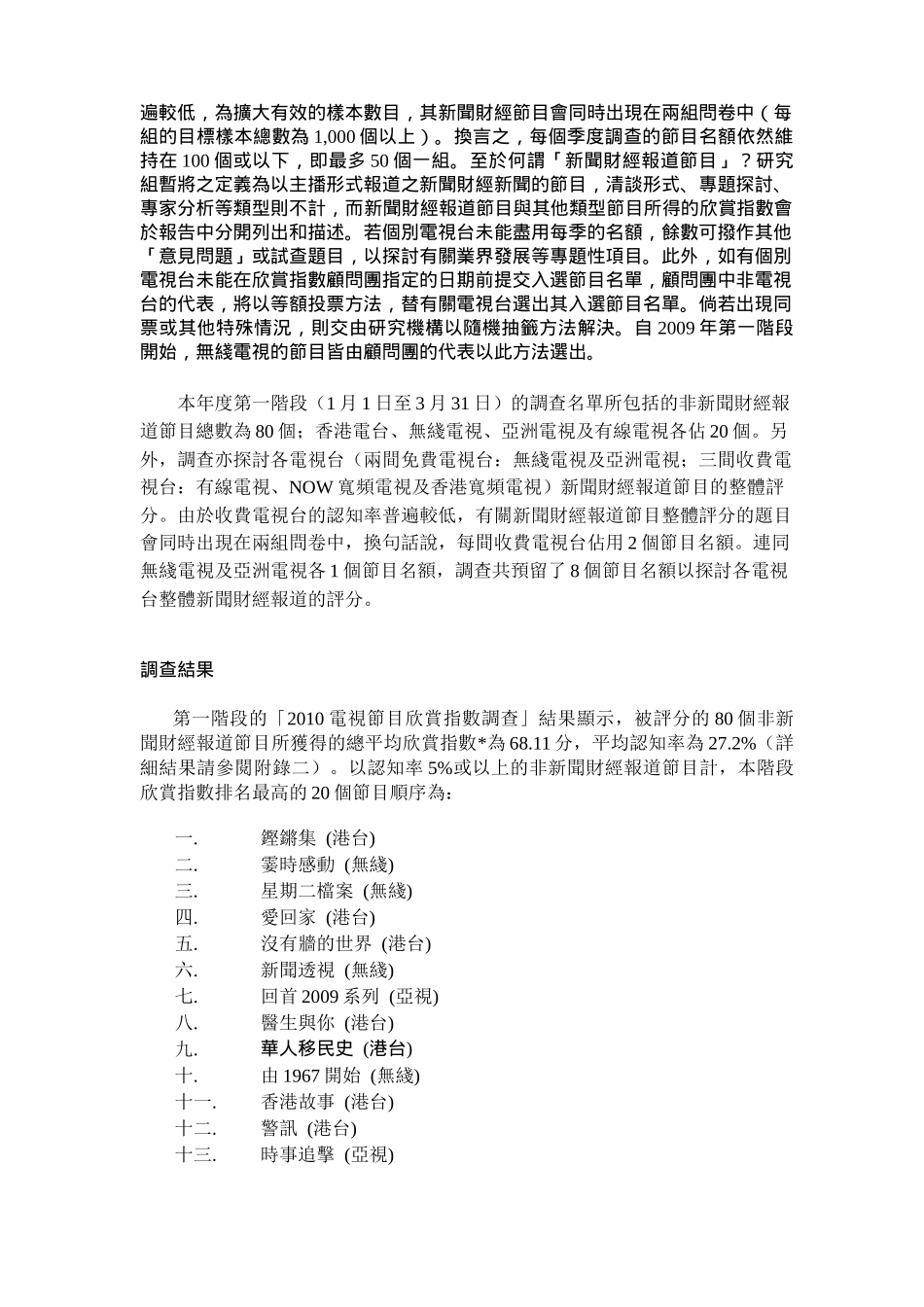 遍較低，為擴大有效的樣本數目，其新聞財經節目會同時出現在兩組問卷中（每組的目標樣本總數為 1,000 個以上）。換言之，每個季度調查的節目名額依然維持在 100 個或以下，即最多 50 個一組。至於何謂「新聞財經報道節目」？研究組暫將之定義為以主播形式報道之新聞財經新聞的節目，清談形式、專題探討、專家分析等類型則不計，而新聞財經報道節目與其他類型節目所得的欣賞指數會於報告中分開列出和描述。若個別電視台未能盡用每季的名額，餘數可撥作其他「意見問題」或試查題目，以探討有關業界發展等專題性項目。此外，如有個別電視台未能在欣賞指數顧問團指定的日期前提交入選節目名單，顧問團中非電視台的代表，將以等額投票方法，替有關電視台選出其入選節目名單。倘若出現同票或其他特殊情況，則交由研究機構以隨機抽籤方法解決。自 2009 年第一階段開始，無綫電視的節目皆由顧問團的代表以此方法選出。

本年度第一階段（1 月 1 日至 3 月 31 日）的調查名單所包括的非新聞財經報道節目總數為 80 個；香港電台、無綫電視、亞洲電視及有線電視各佔 20 個。另外，調查亦探討各電視台（兩間免費電視台：無綫電視及亞洲電視；三間收費電視台：有線電視、NOW 寬頻電視及香港寬頻電視）新聞財經報道節目的整體評分。由於收費電視台的認知率普遍較低，有關新聞財經報道節目整體評分的題目會同時出現在兩組問卷中，換句話說，每間收費電視台佔用 2 個節目名額。連同無綫電視及亞洲電視各 1 個節目名額，調查共預留了 8 個節目名額以探討各電視台整體新聞財經報道的評分。

調查結果

第一階段的「2010 電視節目欣賞指數調查」結果顯示，被評分的 80 個非新聞財經報道節目所獲得的總平均欣賞指數*為 68.11 分，平均認知率為 27.2%（詳細結果請參閱附錄二）。以認知率 5%或以上的非新聞財經報道節目計，本階段欣賞指數排名最高的 20 個節目順序為：

一. 鏗鏘集 (港台)
二. 零時感動 (無綫)
三. 星期二檔案 (無綫)
四. 愛回家 (港台)
五. 沒有牆的世界 (港台)
六. 新聞透視 (無綫)
七. 回首 2009 系列 (亞視)
八. 醫生與你 (港台)
九. 華人移民史 (港台)
十. 由 1967 開始 (無綫)
十一. 香港故事 (港台)
十二. 警訊 (港台)
十三. 時事追擊 (亞視)